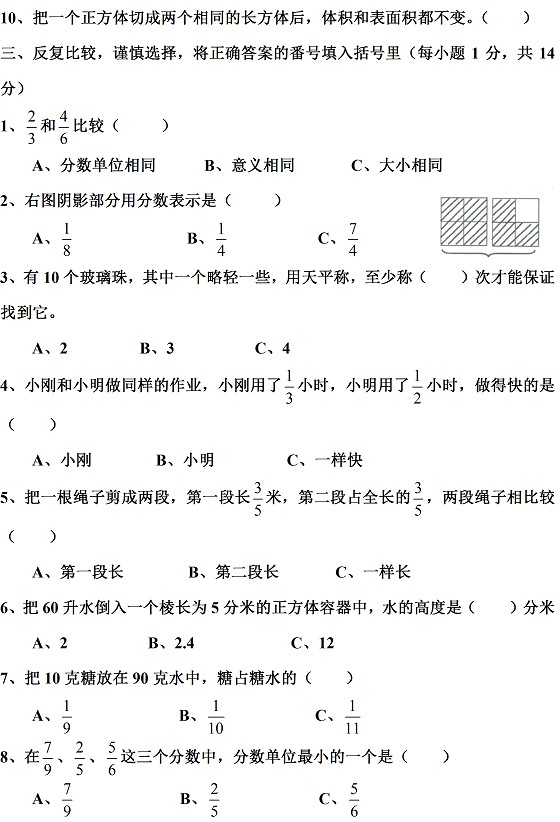 10、把一个正方体切成两个相同的长方体后，体积和表面积都不变。（　　）

三、反复比较，谨慎选择，将正确答案的番号填入括号里（每小题 1 分，共 14 分）

1、$\frac{2}{3}$和$\frac{4}{6}$比较（　　）

A、分数单位相同　　B、意义相同　　C、大小相同

2、右图阴影部分用分数表示是（　　）

A、$\frac{1}{8}$　　B、$\frac{1}{4}$　　C、$\frac{7}{4}$

3、有 10 个玻璃珠，其中一个略轻一些，用天平称，至少称（　　）次才能保证找到它。

A、2　　B、3　　C、4

4、小刚和小明做同样的作业，小刚用了$\frac{1}{3}$小时，小明用了$\frac{1}{2}$小时，做得快的是（　　）

A、小刚　　B、小明　　C、一样快

5、把一根绳子剪成两段，第一段长$\frac{3}{5}$米，第二段占全长的$\frac{3}{5}$，两段绳子相比较（　　）

A、第一段长　　B、第二段长　　C、一样长

6、把 60 升水倒入一个棱长为 5 分米的正方体容器中，水的高度是（　　）分米

A、2　　B、2.4　　C、12

7、把 10 克糖放在 90 克水中，糖占糖水的（　　）

A、$\frac{1}{9}$　　B、$\frac{1}{10}$　　C、$\frac{1}{11}$

8、在$\frac{7}{9}$、$\frac{2}{5}$、$\frac{5}{6}$这三个分数中，分数单位最小的一个是（　　）

A、$\frac{7}{9}$　　B、$\frac{2}{5}$　　C、$\frac{5}{6}$